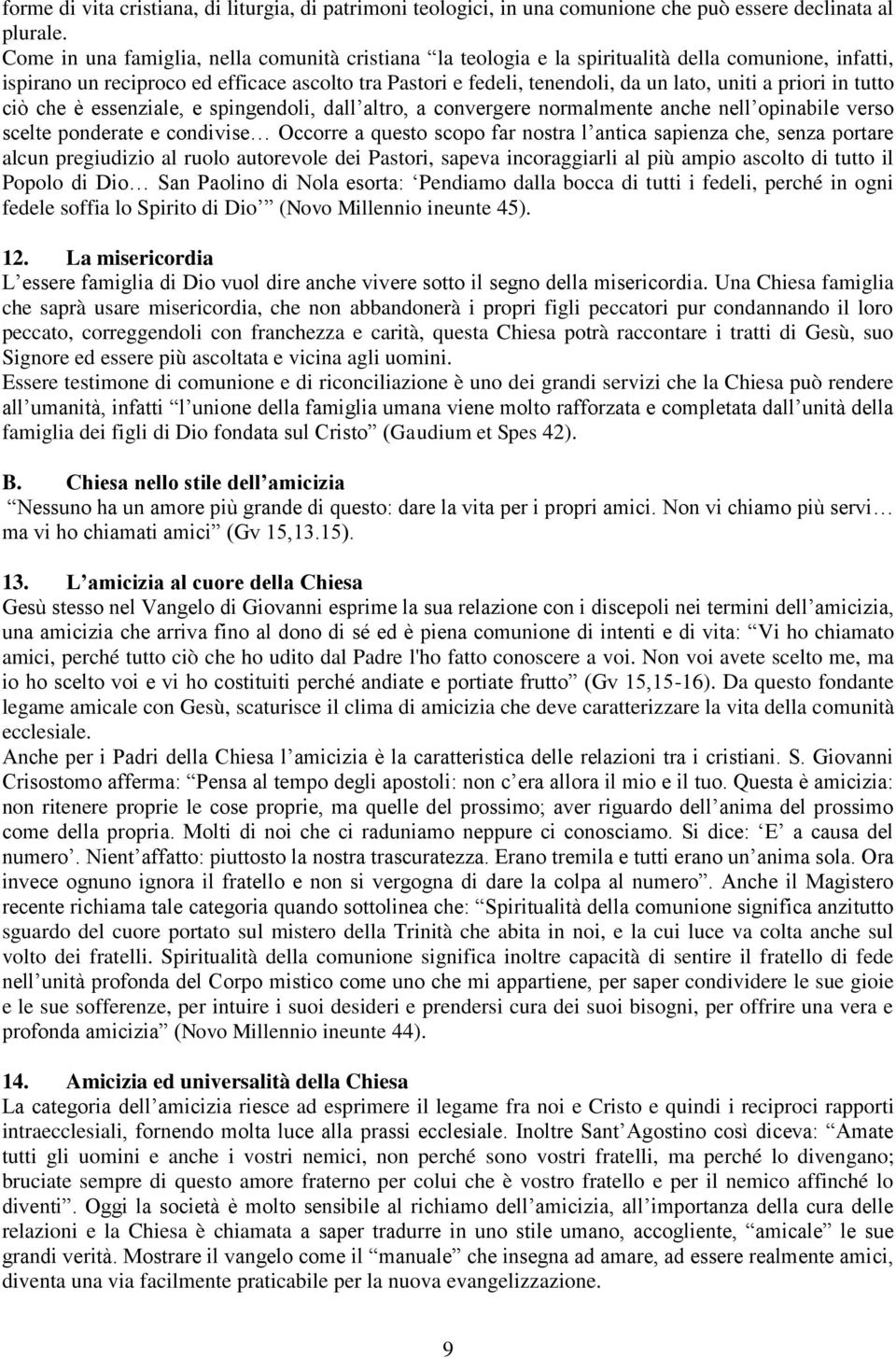 forme di vita cristiana, di liturgia, di patrimoni teologici, in una comunione che può essere declinata al plurale.
Come in una famiglia, nella comunità cristiana “la teologia e la spiritualità della comunione, infatti, ispirano un reciproco ed efficace ascolto tra Pastori e fedeli, tenendoli, da un lato, uniti a priori in tutto ciò che è essenziale, e spingendoli, dall’altro, a convergere normalmente anche nell’opinabile verso scelte ponderate e condivise… Occorre a questo scopo far nostra l’antica sapienza che, senza portare alcun pregiudizio al ruolo autorevole dei Pastori, sapeva incoraggiarli al più ampio ascolto di tutto il Popolo di Dio… San Paolino di Nola esorta: ‘Pendiamo dalla bocca di tutti i fedeli, perché in ogni fedele soffia lo Spirito di Dio’” (Novo Millennio ineunte 45).

12. La misericordia
L’essere famiglia di Dio vuol dire anche vivere sotto il segno della misericordia. Una Chiesa famiglia che saprà usare misericordia, che non abbandonerà i propri figli peccatori pur condannando il loro peccato, correggendoli con franchezza e carità, questa Chiesa potrà raccontare i tratti di Gesù, suo Signore ed essere più ascoltata e vicina agli uomini.
Essere testimone di comunione e di riconciliazione è uno dei grandi servizi che la Chiesa può rendere all’umanità, infatti “l’unione della famiglia umana viene molto rafforzata e completata dall’unità della famiglia dei figli di Dio fondata sul Cristo” (Gaudium et Spes 42).

B. Chiesa nello stile dell’amicizia
“Nessuno ha un amore più grande di questo: dare la vita per i propri amici. Non vi chiamo più servi… ma vi ho chiamati amici” (Gv 15,13.15).

13. L’amicizia al cuore della Chiesa
Gesù stesso nel Vangelo di Giovanni esprime la sua relazione con i discepoli nei termini dell’amicizia, una amicizia che arriva fino al dono di sé ed è piena comunione di intenti e di vita: “Vi ho chiamato amici, perché tutto ciò che ho udito dal Padre l'ho fatto conoscere a voi. Non voi avete scelto me, ma io ho scelto voi e vi ho costituiti perché andiate e portiate frutto” (Gv 15,15-16). Da questo fondante legame amicale con Gesù, scaturisce il clima di amicizia che deve caratterizzare la vita della comunità ecclesiale.
Anche per i Padri della Chiesa l’amicizia è la caratteristica delle relazioni tra i cristiani. S. Giovanni Crisostomo afferma: “Pensa al tempo degli apostoli: non c’era allora il mio e il tuo. Questa è amicizia: non ritenere proprie le cose proprie, ma quelle del prossimo; aver riguardo dell’anima del prossimo come della propria. Molti di noi che ci raduniamo neppure ci conosciamo. Si dice: ‘E’ a causa del numero’. Nient’affatto: piuttosto la nostra trascuratezza. Erano tremila e tutti erano un’anima sola. Ora invece ognuno ignora il fratello e non si vergogna di dare la colpa al numero”. Anche il Magistero recente richiama tale categoria quando sottolinea che: “Spiritualità della comunione significa anzitutto sguardo del cuore portato sul mistero della Trinità che abita in noi, e la cui luce va colta anche sul volto dei fratelli. Spiritualità della comunione significa inoltre capacità di sentire il fratello di fede nell’unità profonda del Corpo mistico come uno che mi appartiene, per saper condividere le sue gioie e le sue sofferenze, per intuire i suoi desideri e prendersi cura dei suoi bisogni, per offrire una vera e profonda amicizia” (Novo Millennio ineunte 44).

14. Amicizia ed universalità della Chiesa
La categoria dell’amicizia riesce ad esprimere il legame fra noi e Cristo e quindi i reciproci rapporti intraecclesiali, fornendo molta luce alla prassi ecclesiale. Inoltre Sant’Agostino così diceva: “Amate tutti gli uomini e anche i vostri nemici, non perché sono vostri fratelli, ma perché lo divengano; bruciate sempre di questo amore fraterno per colui che è vostro fratello e per il nemico affinché lo diventi”. Oggi la società è molto sensibile al richiamo dell’amicizia, all’importanza della cura delle relazioni e la Chiesa è chiamata a saper tradurre in uno stile umano, accogliente, “amicale” le sue grandi verità. Mostrare il vangelo come il “manuale” che insegna ad amare, ad essere realmente amici, diventa una via facilmente praticabile per la nuova evangelizzazione.

9